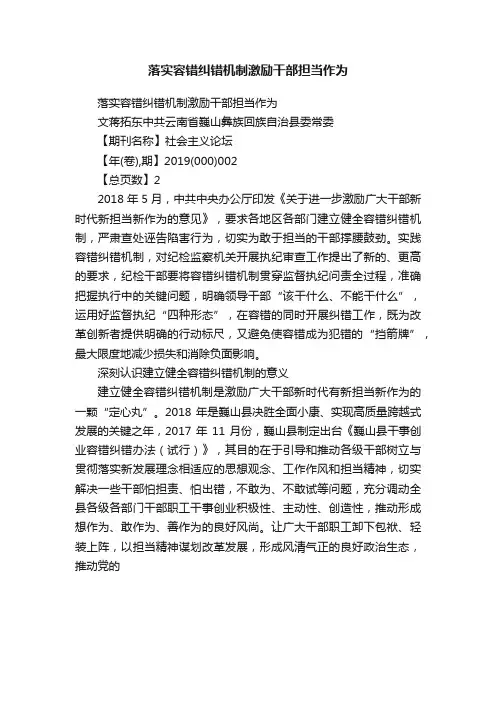 落实容错纠错机制激励干部担当作为

落实容错纠错机制激励干部担当作为

文蒋拓东中共云南省巍山彝族回族自治县委常委

【期刊名称】社会主义论坛

【年(卷),期】2019(000)002

【总页数】2

2018 年 5 月，中共中央办公厅印发《关于进一步激励广大干部新时代新担当新作为的意见》，要求各地区各部门建立健全容错纠错机制，严肃查处诬告陷害行为，切实为敢于担当的干部撑腰鼓劲。实践容错纠错机制，对纪检监察机关开展执纪审查工作提出了新的、更高的要求，纪检干部要将容错纠错机制贯穿监督执纪问责全过程，准确把握执行中的关键问题，明确领导干部“该干什么、不能干什么”，运用好监督执纪“四种形态”，在容错的同时开展纠错工作，既为改革创新者提供明确的行动标尺，又避免使容错成为犯错的“挡箭牌”，最大限度地减少损失和消除负面影响。

深刻认识建立健全容错纠错机制的意义

建立健全容错纠错机制是激励广大干部新时代有新担当新作为的一颗“定心丸”。2018 年是巍山县决胜全面小康、实现高质量跨越式发展的关键之年，2017 年 11 月份，巍山县制定出台《巍山县干事创业容错纠错办法（试行）》，其目的在于引导和推动各级干部树立与贯彻落实新发展理念相适应的思想观念、工作作风和担当精神，切实解决一些干部怕担责、怕出错，不敢为、不敢试等问题，充分调动全县各级各部门干部职工干事创业积极性、主动性、创造性，推动形成想作为、敢作为、善作为的良好风尚。让广大干部职工卸下包袱、轻装上阵，以担当精神谋划改革发展，形成风清气正的良好政治生态，推动党的